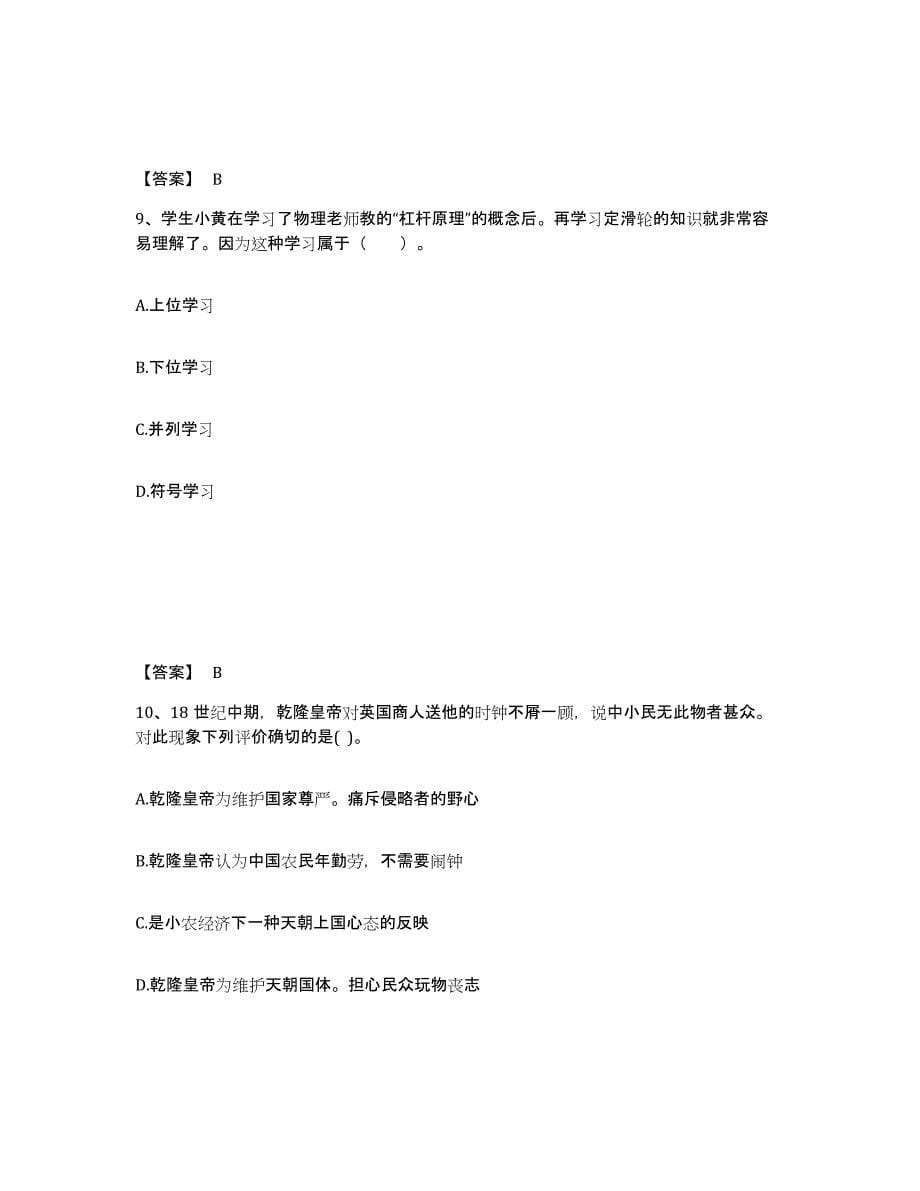 【答案】 B

9、学生小黄在学习了物理老师教的“杠杆原理”的概念后。再学习定滑轮的知识就非常容易理解了。因为这种学习属于（　　）。

A.上位学习

B.下位学习

C.并列学习

D.符号学习

【答案】 B

10、18 世纪中期，乾隆皇帝对英国商人送他的时钟不屑一顾，说中小民无此物者甚众。对此现象下列评价确切的是( )。

A.乾隆皇帝为维护国家尊严。痛斥侵略者的野心

B.乾隆皇帝认为中国农民年勤劳，不需要闹钟

C.是小农经济下一种天朝上国心态的反映

D.乾隆皇帝为维护天朝国体。担心民众玩物丧志